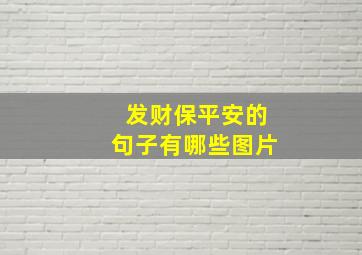 发财保平安的
句子有哪些图片